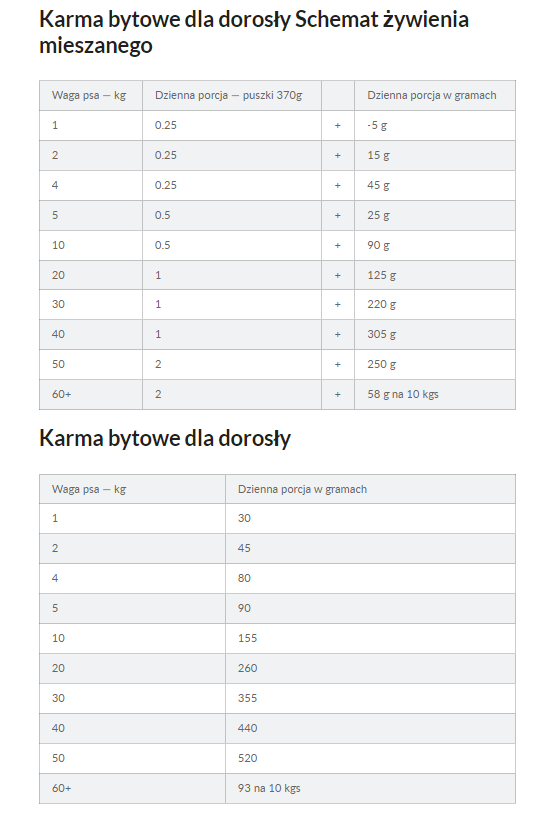 Karma bytowe dla dorosły Schemat żywienia mieszanego

| Waga psa — kg | Dzienna porcja — puszki 370g | | Dzienna porcja w gramach |
|---|---|---|---|
| 1 | 0.25 | + | -5 g |
| 2 | 0.25 | + | 15 g |
| 4 | 0.25 | + | 45 g |
| 5 | 0.5 | + | 25 g |
| 10 | 0.5 | + | 90 g |
| 20 | 1 | + | 125 g |
| 30 | 1 | + | 220 g |
| 40 | 1 | + | 305 g |
| 50 | 2 | + | 250 g |
| 60+ | 2 | + | 58 g na 10 kgs |

Karma bytowe dla dorosły

| Waga psa — kg | Dzienna porcja w gramach |
|---|---|
| 1 | 30 |
| 2 | 45 |
| 4 | 80 |
| 5 | 90 |
| 10 | 155 |
| 20 | 260 |
| 30 | 355 |
| 40 | 440 |
| 50 | 520 |
| 60+ | 93 na 10 kgs |